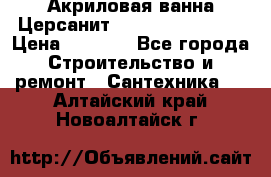 Акриловая ванна Церсанит
Цена Все города Строительство и ремонт Сантехника
Алтайский край Новоалтайск г

http://Объявлений.сайт